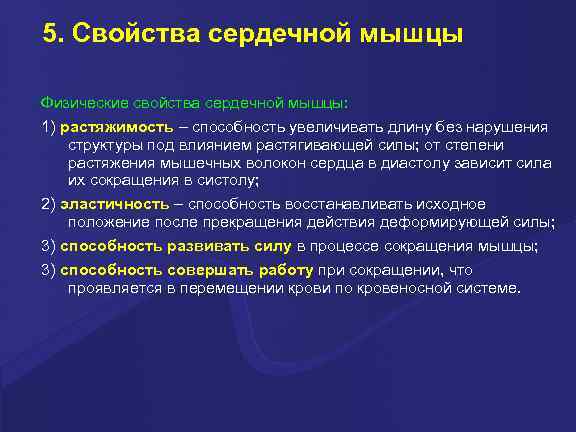 5. Свойства сердечной мышцы

Физические свойства сердечной мышцы:

1) растяжимость – способность увеличивать длину без нарушения структуры под влиянием растягивающей силы; от степени растяжения мышечных волокон сердца в диастолу зависит сила их сокращения в систолу;

2) эластичность – способность восстанавливать исходное положение после прекращения действия деформирующей силы;

3) способность развивать силу в процессе сокращения мышцы;

3) способность совершать работу при сокращении, что проявляется в перемещении крови по кровеносной системе.